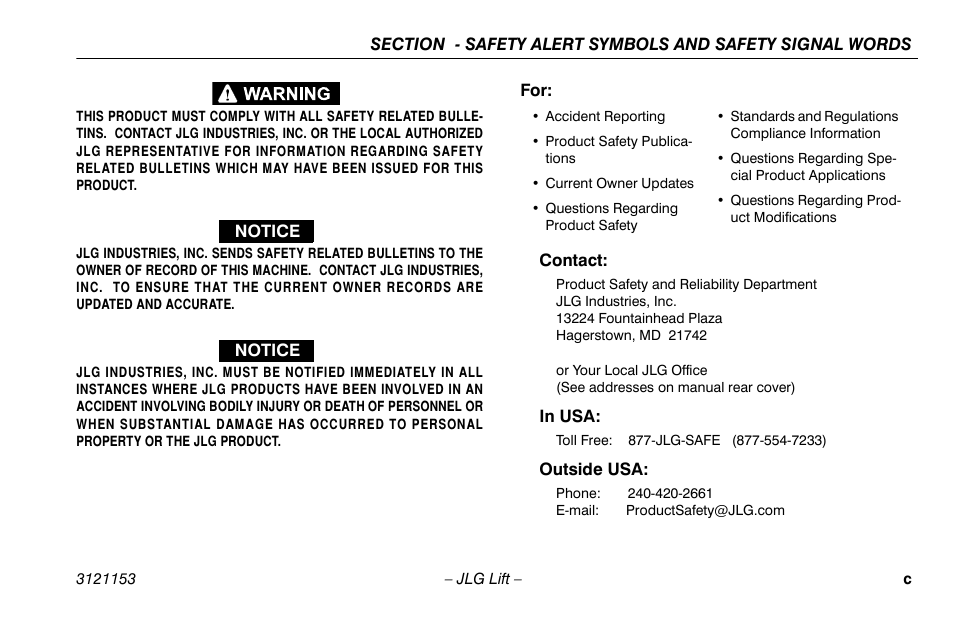 SECTION - SAFETY ALERT SYMBOLS AND SAFETY SIGNAL WORDS

WARNING

THIS PRODUCT MUST COMPLY WITH ALL SAFETY RELATED BULLETINS. CONTACT JLG INDUSTRIES, INC. OR THE LOCAL AUTHORIZED JLG REPRESENTATIVE FOR INFORMATION REGARDING SAFETY RELATED BULLETINS WHICH MAY HAVE BEEN ISSUED FOR THIS PRODUCT.

NOTICE

JLG INDUSTRIES, INC. SENDS SAFETY RELATED BULLETINS TO THE OWNER OF RECORD OF THIS MACHINE. CONTACT JLG INDUSTRIES, INC. TO ENSURE THAT THE CURRENT OWNER RECORDS ARE UPDATED AND ACCURATE.

NOTICE

JLG INDUSTRIES, INC. MUST BE NOTIFIED IMMEDIATELY IN ALL INSTANCES WHERE JLG PRODUCTS HAVE BEEN INVOLVED IN AN ACCIDENT INVOLVING BODILY INJURY OR DEATH OF PERSONNEL OR WHEN SUBSTANTIAL DAMAGE HAS OCCURRED TO PERSONAL PROPERTY OR THE JLG PRODUCT.

For:

• Accident Reporting
• Product Safety Publications
• Current Owner Updates
• Questions Regarding Product Safety

• Standards and Regulations Compliance Information
• Questions Regarding Special Product Applications
• Questions Regarding Product Modifications

Contact:

Product Safety and Reliability Department
JLG Industries, Inc.
13224 Fountainhead Plaza
Hagerstown, MD 21742

or Your Local JLG Office
(See addresses on manual rear cover)

In USA:

Toll Free: 877-JLG-SAFE (877-554-7233)

Outside USA:

Phone: 240-420-2661
E-mail: ProductSafety@JLG.com

3121153 – JLG Lift – c